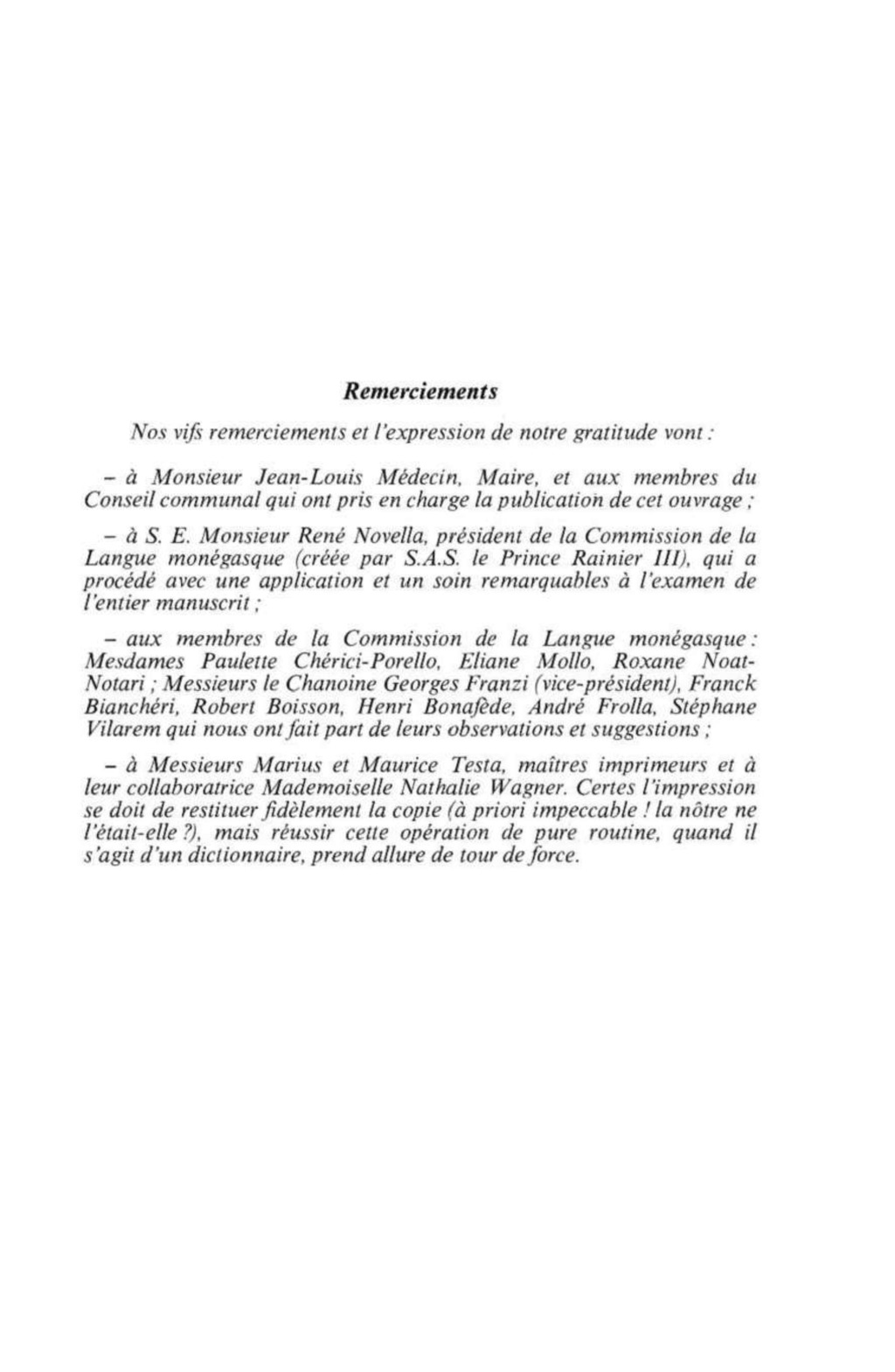 Remerciements

Nos vifs remerciements et l'expression de notre gratitude vont :

– à Monsieur Jean-Louis Médecin, Maire, et aux membres du Conseil communal qui ont pris en charge la publication de cet ouvrage ;

– à S. E. Monsieur René Novella, président de la Commission de la Langue monégasque (créée par S.A.S. le Prince Rainier III), qui a procédé avec une application et un soin remarquables à l'examen de l'entier manuscrit ;

– aux membres de la Commission de la Langue monégasque : Mesdames Paulette Chérici-Porello, Eliane Mollo, Roxane Noat-Notari ; Messieurs le Chanoine Georges Franzi (vice-président), Franck Bianchéri, Robert Boisson, Henri Bonafède, André Frolla, Stéphane Vilarem qui nous ont fait part de leurs observations et suggestions ;

– à Messieurs Marius et Maurice Testa, maîtres imprimeurs et à leur collaboratrice Mademoiselle Nathalie Wagner. Certes l'impression se doit de restituer fidèlement la copie (à priori impeccable ! la nôtre ne l'était-elle ?), mais réussir cette opération de pure routine, quand il s'agit d'un dictionnaire, prend allure de tour de force.